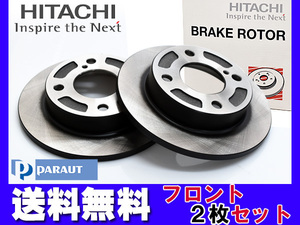 HITACHI
Inspire the Next

HITACHI
Inspire the Next
BRAKE ROTOR

PARAUT

送料無料

フロント
2枚セット